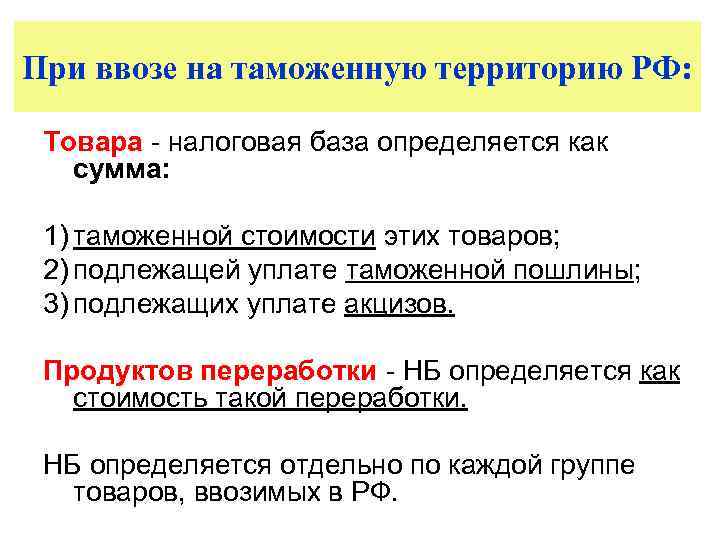 При ввозе на таможенную территорию РФ:

Товара - налоговая база определяется как сумма:

1) таможенной стоимости этих товаров;
2) подлежащей уплате таможенной пошлины;
3) подлежащих уплате акцизов.

Продуктов переработки - НБ определяется как стоимость такой переработки.

НБ определяется отдельно по каждой группе товаров, ввозимых в РФ.